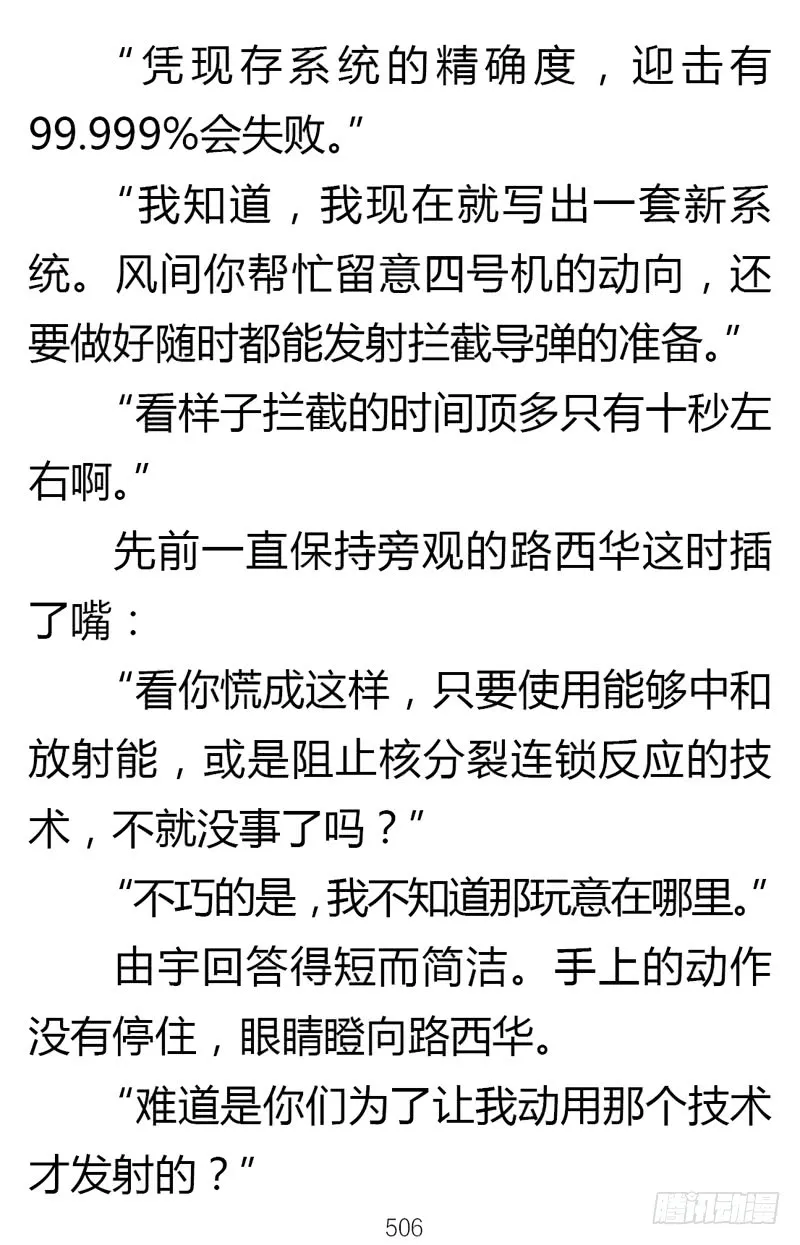 “凭现存系统的精确度，迎击有99.999%会失败。”

“我知道，我现在就写出一套新系统。风间你帮忙留意四号机的动向，还要做好随时都能发射拦截导弹的准备。”

“看样子拦截的时间顶多只有十秒左右啊。”

先前一直保持旁观的路西华这时插了嘴：

“看你慌成这样，只要使用能够中和放射能，或是阻止核分裂连锁反应的技术，不就没事了吗？”

“不巧的是，我不知道那玩意在哪里。”

由宇回答得短而简洁。手上的动作没有停住，眼睛瞪向路西华。

“难道是你们为了让我动用那个技术才发射的？”

506

腾讯动漫